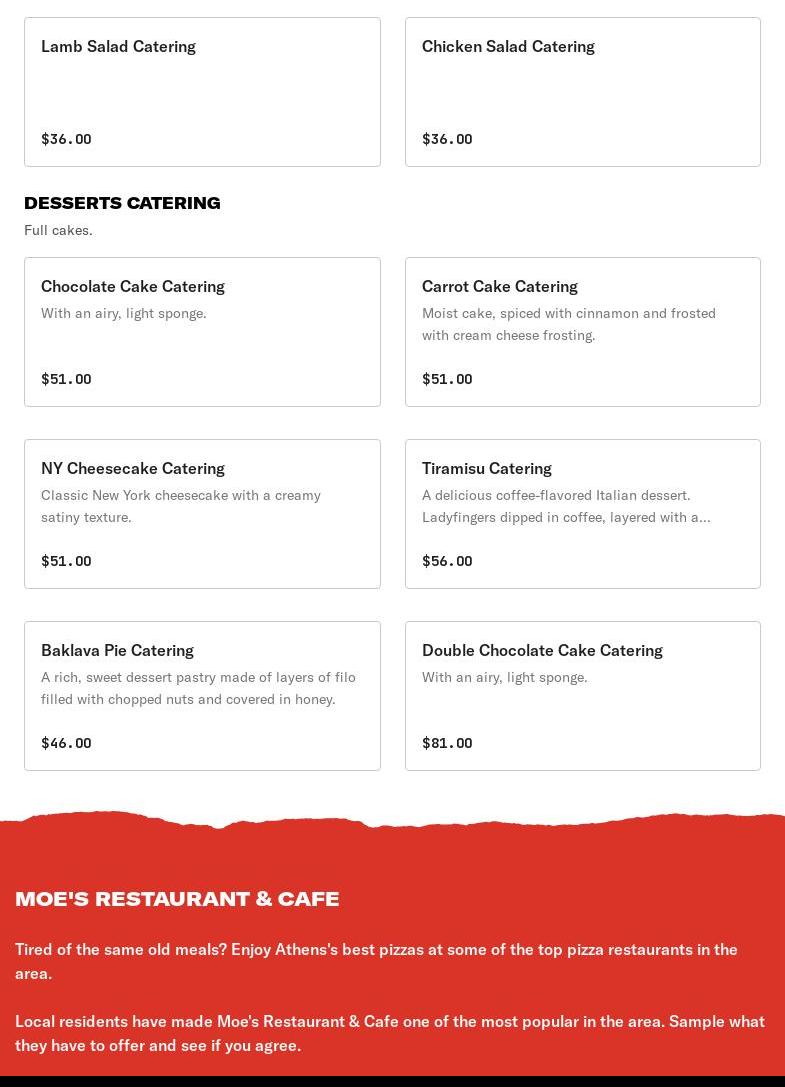 Lamb Salad Catering

$36.00

Chicken Salad Catering

$36.00

DESSERTS CATERING

Full cakes.

Chocolate Cake Catering

With an airy, light sponge.

$51.00

Carrot Cake Catering

Moist cake, spiced with cinnamon and frosted with cream cheese frosting.

$51.00

NY Cheesecake Catering

Classic New York cheesecake with a creamy satiny texture.

$51.00

Tiramisu Catering

A delicious coffee-flavored Italian dessert. Ladyfingers dipped in coffee, layered with a...

$56.00

Baklava Pie Catering

A rich, sweet dessert pastry made of layers of filo filled with chopped nuts and covered in honey.

$46.00

Double Chocolate Cake Catering

With an airy, light sponge.

$81.00

MOE'S RESTAURANT & CAFE

Tired of the same old meals? Enjoy Athens's best pizzas at some of the top pizza restaurants in the area.

Local residents have made Moe's Restaurant & Cafe one of the most popular in the area. Sample what they have to offer and see if you agree.